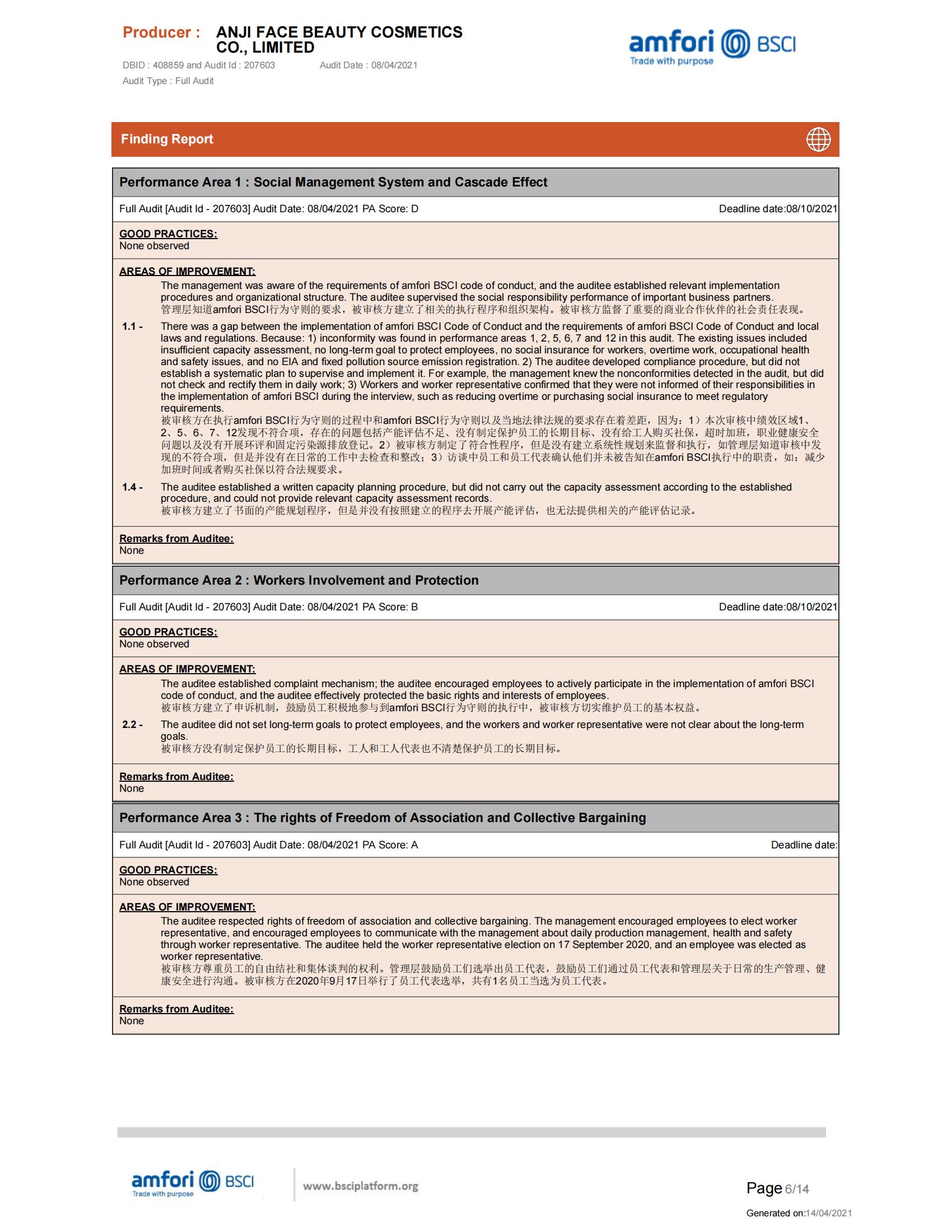 Producer : ANJI FACE BEAUTY COSMETICS CO., LIMITED

DBID : 408859 and Audit Id : 207603 Audit Date : 08/04/2021

Audit Type : Full Audit

amfori BSCI
Trade with purpose

Finding Report

Performance Area 1 : Social Management System and Cascade Effect

Full Audit [Audit Id - 207603] Audit Date: 08/04/2021 PA Score: D Deadline date:08/10/2021

GOOD PRACTICES:
None observed

AREAS OF IMPROVEMENT:

The management was aware of the requirements of amfori BSCI code of conduct, and the auditee established relevant implementation procedures and organizational structure. The auditee supervised the social responsibility performance of important business partners.
管理层知道amfori BSCI行为守则的要求，被审核方建立了相关的执行程序和组织架构。被审核方监督了重要的商业合作伙伴的社会责任表现。

1.1 - There was a gap between the implementation of amfori BSCI Code of Conduct and the requirements of amfori BSCI Code of Conduct and local laws and regulations. Because: 1) inconformity was found in performance areas 1, 2, 5, 6, 7 and 12 in this audit. The existing issues included insufficient capacity assessment, no long-term goal to protect employees, no social insurance for workers, overtime work, occupational health and safety issues, and no EIA and fixed pollution source emission registration. 2) The auditee developed compliance procedure, but did not establish a systematic plan to supervise and implement it. For example, the management knew the nonconformities detected in the audit, but did not check and rectify them in daily work; 3) Workers and worker representative confirmed that they were not informed of their responsibilities in the implementation of amfori BSCI during the interview, such as reducing overtime or purchasing social insurance to meet regulatory requirements.
被审核方在执行amfori BSCI行为守则的过程中和amfori BSCI行为守则以及当地法律法规的要求存在着差距，因为：1）本次审核中绩效区域1、2、5、6、7、12发现不符合项，存在的问题包括产能评估不足、没有制定保护员工的长期目标、没有给工人购买社保，超时加班，职业健康安全问题以及没有开展环评和固定污染源排放登记。2）被审核方制定了符合性程序，但是没有建立系统性规划来监督和执行，如管理层知道审核中发现的不符合项，但是并没有在日常的工作中去检查和整改；3）访谈中员工和员工代表确认他们并未被告知在amfori BSCI执行中的职责，如：减少加班时间或者购买社保以符合法规要求。

1.4 - The auditee established a written capacity planning procedure, but did not carry out the capacity assessment according to the established procedure, and could not provide relevant capacity assessment records.
被审核方建立了书面的产能规划程序，但是并没有按照建立的程序去开展产能评估，也无法提供相关的产能评估记录。

Remarks from Auditee:
None

Performance Area 2 : Workers Involvement and Protection

Full Audit [Audit Id - 207603] Audit Date: 08/04/2021 PA Score: B Deadline date:08/10/2021

GOOD PRACTICES:
None observed

AREAS OF IMPROVEMENT:

The auditee established complaint mechanism; the auditee encouraged employees to actively participate in the implementation of amfori BSCI code of conduct, and the auditee effectively protected the basic rights and interests of employees.
被审核方建立了申诉机制，鼓励员工积极地参与到amfori BSCI行为守则的执行中，被审核方切实维护员工的基本权益。

2.2 - The auditee did not set long-term goals to protect employees, and the workers and worker representative were not clear about the long-term goals.
被审核方没有制定保护员工的长期目标，工人和工人代表也不清楚保护员工的长期目标。

Remarks from Auditee:
None

Performance Area 3 : The rights of Freedom of Association and Collective Bargaining

Full Audit [Audit Id - 207603] Audit Date: 08/04/2021 PA Score: A Deadline date:

GOOD PRACTICES:
None observed

AREAS OF IMPROVEMENT:

The auditee respected rights of freedom of association and collective bargaining. The management encouraged employees to elect worker representative, and encouraged employees to communicate with the management about daily production management, health and safety through worker representative. The auditee held the worker representative election on 17 September 2020, and an employee was elected as worker representative.
被审核方尊重员工的自由结社和集体谈判的权利。管理层鼓励员工们选举出员工代表，鼓励员工们通过员工代表和管理层关于日常的生产管理、健康安全进行沟通。被审核方在2020年9月17日举行了员工代表选举，共有1名员工当选为员工代表。

Remarks from Auditee:
None

amfori BSCI
Trade with purpose
www.bsciplatform.org

Page 6/14

Generated on:14/04/2021